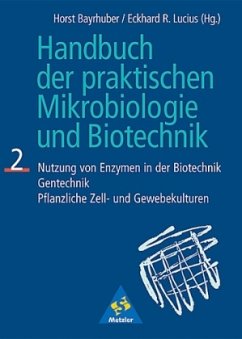 Horst Bayrhuber / Eckhard R. Lucius (Hg.)

Handbuch der praktischen Mikrobiologie und Biotechnik

2

Nutzung von Enzymen in der Biotechnik
Gentechnik
Pflanzliche Zell- und Gewebekulturen

Metzler